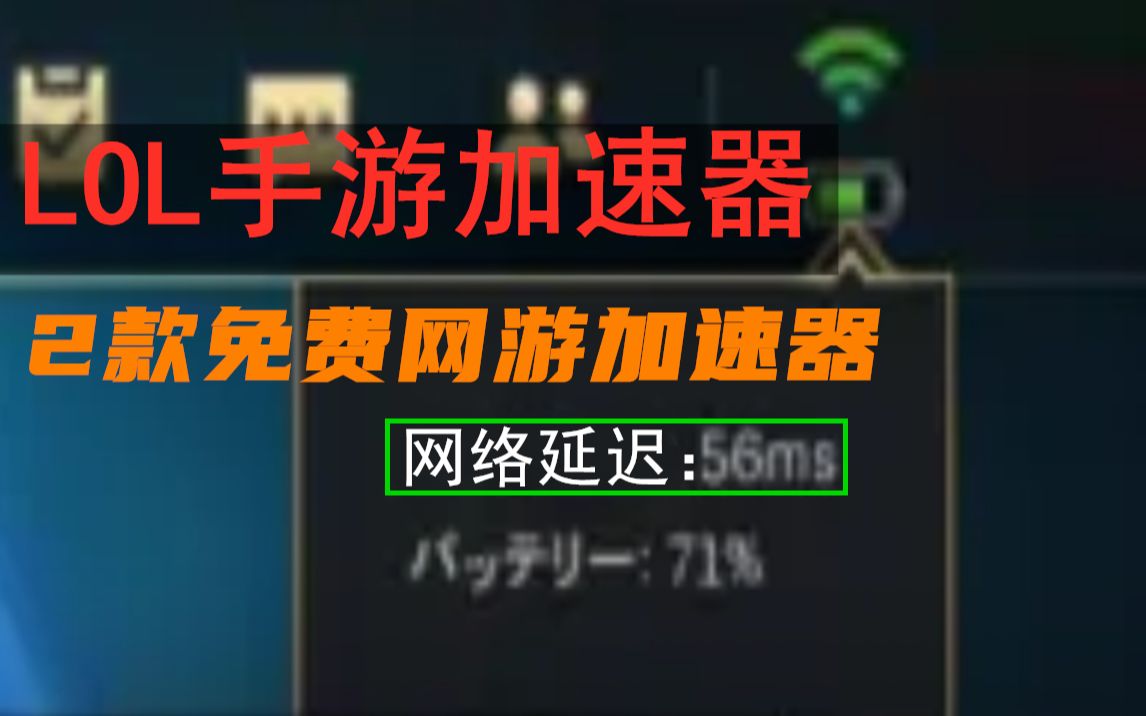 LOL手游加速器

2款免费网游加速器

网络延迟:56ms

バッテリー: 71%